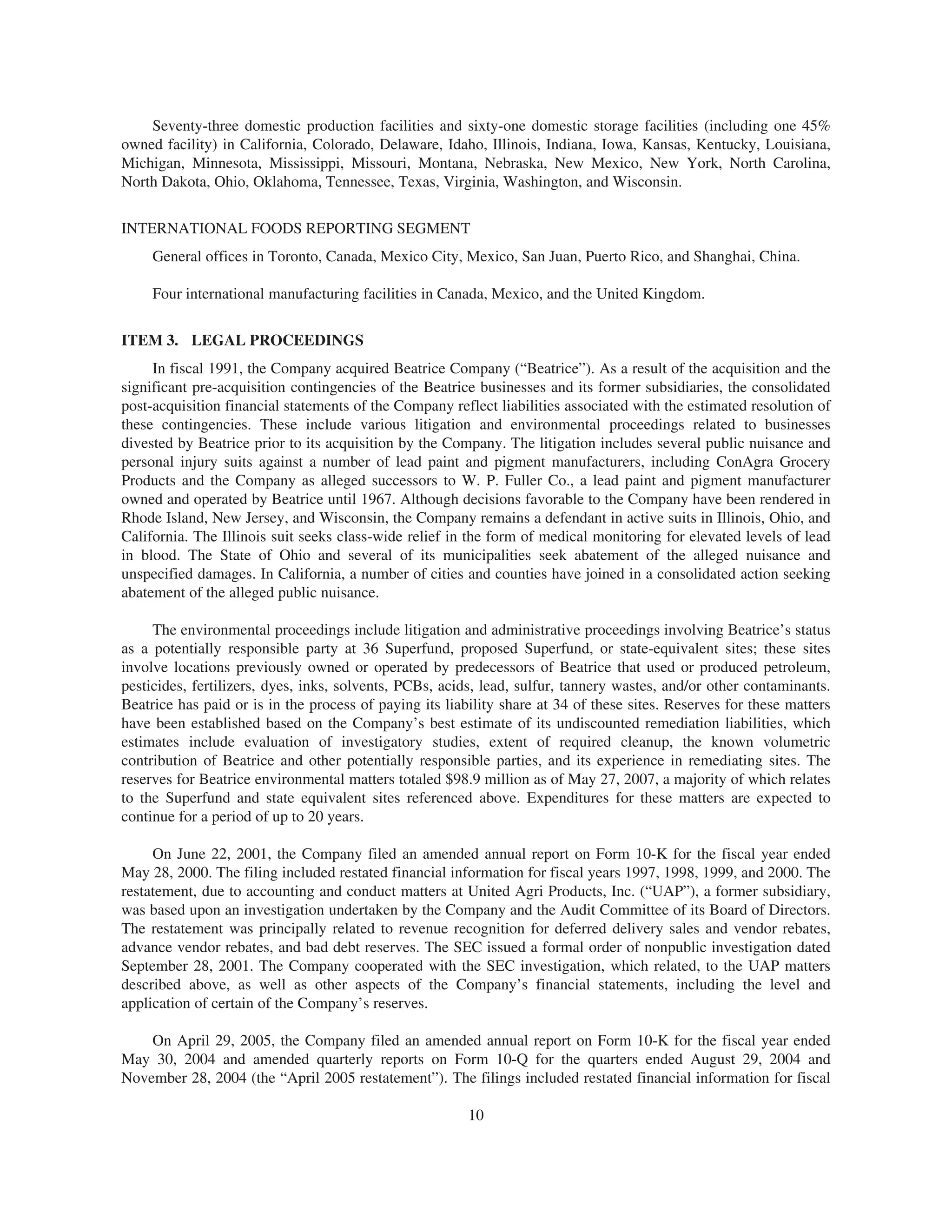 Seventy-three domestic production facilities and sixty-one domestic storage facilities (including one 45% owned facility) in California, Colorado, Delaware, Idaho, Illinois, Indiana, Iowa, Kansas, Kentucky, Louisiana, Michigan, Minnesota, Mississippi, Missouri, Montana, Nebraska, New Mexico, New York, North Carolina, North Dakota, Ohio, Oklahoma, Tennessee, Texas, Virginia, Washington, and Wisconsin.

INTERNATIONAL FOODS REPORTING SEGMENT

General offices in Toronto, Canada, Mexico City, Mexico, San Juan, Puerto Rico, and Shanghai, China.

Four international manufacturing facilities in Canada, Mexico, and the United Kingdom.

ITEM 3. LEGAL PROCEEDINGS

In fiscal 1991, the Company acquired Beatrice Company (“Beatrice”). As a result of the acquisition and the significant pre-acquisition contingencies of the Beatrice businesses and its former subsidiaries, the consolidated post-acquisition financial statements of the Company reflect liabilities associated with the estimated resolution of these contingencies. These include various litigation and environmental proceedings related to businesses divested by Beatrice prior to its acquisition by the Company. The litigation includes several public nuisance and personal injury suits against a number of lead paint and pigment manufacturers, including ConAgra Grocery Products and the Company as alleged successors to W. P. Fuller Co., a lead paint and pigment manufacturer owned and operated by Beatrice until 1967. Although decisions favorable to the Company have been rendered in Rhode Island, New Jersey, and Wisconsin, the Company remains a defendant in active suits in Illinois, Ohio, and California. The Illinois suit seeks class-wide relief in the form of medical monitoring for elevated levels of lead in blood. The State of Ohio and several of its municipalities seek abatement of the alleged nuisance and unspecified damages. In California, a number of cities and counties have joined in a consolidated action seeking abatement of the alleged public nuisance.

The environmental proceedings include litigation and administrative proceedings involving Beatrice’s status as a potentially responsible party at 36 Superfund, proposed Superfund, or state-equivalent sites; these sites involve locations previously owned or operated by predecessors of Beatrice that used or produced petroleum, pesticides, fertilizers, dyes, inks, solvents, PCBs, acids, lead, sulfur, tannery wastes, and/or other contaminants. Beatrice has paid or is in the process of paying its liability share at 34 of these sites. Reserves for these matters have been established based on the Company’s best estimate of its undiscounted remediation liabilities, which estimates include evaluation of investigatory studies, extent of required cleanup, the known volumetric contribution of Beatrice and other potentially responsible parties, and its experience in remediating sites. The reserves for Beatrice environmental matters totaled $98.9 million as of May 27, 2007, a majority of which relates to the Superfund and state equivalent sites referenced above. Expenditures for these matters are expected to continue for a period of up to 20 years.

On June 22, 2001, the Company filed an amended annual report on Form 10-K for the fiscal year ended May 28, 2000. The filing included restated financial information for fiscal years 1997, 1998, 1999, and 2000. The restatement, due to accounting and conduct matters at United Agri Products, Inc. (“UAP”), a former subsidiary, was based upon an investigation undertaken by the Company and the Audit Committee of its Board of Directors. The restatement was principally related to revenue recognition for deferred delivery sales and vendor rebates, advance vendor rebates, and bad debt reserves. The SEC issued a formal order of nonpublic investigation dated September 28, 2001. The Company cooperated with the SEC investigation, which related, to the UAP matters described above, as well as other aspects of the Company’s financial statements, including the level and application of certain of the Company’s reserves.

On April 29, 2005, the Company filed an amended annual report on Form 10-K for the fiscal year ended May 30, 2004 and amended quarterly reports on Form 10-Q for the quarters ended August 29, 2004 and November 28, 2004 (the “April 2005 restatement”). The filings included restated financial information for fiscal

10